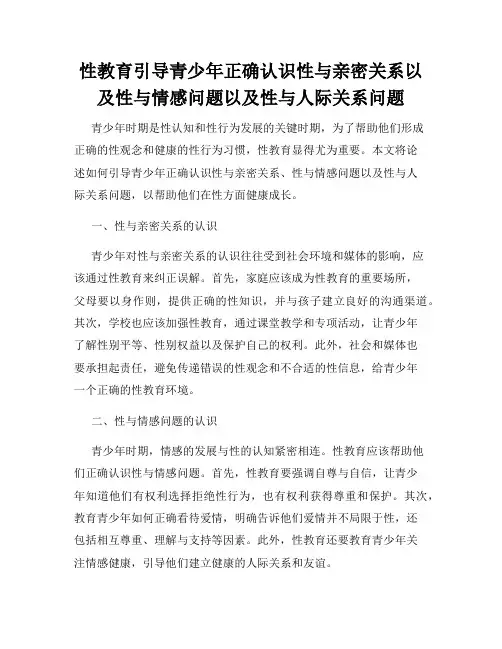 性教育引导青少年正确认识性与亲密关系以及性与情感问题以及性与人际关系问题

青少年时期是性认知和性行为发展的关键时期，为了帮助他们形成正确的性观念和健康的性行为习惯，性教育显得尤为重要。本文将论述如何引导青少年正确认识性与亲密关系、性与情感问题以及性与人际关系问题，以帮助他们在性方面健康成长。

一、性与亲密关系的认识

青少年对性与亲密关系的认识往往受到社会环境和媒体的影响，应该通过性教育来纠正误解。首先，家庭应该成为性教育的重要场所，父母要以身作则，提供正确的性知识，并与孩子建立良好的沟通渠道。其次，学校也应该加强性教育，通过课堂教学和专项活动，让青少年了解性别平等、性别权益以及保护自己的权利。此外，社会和媒体也要承担起责任，避免传递错误的性观念和不合适的性信息，给青少年一个正确的性教育环境。

二、性与情感问题的认识

青少年时期，情感的发展与性的认知紧密相连。性教育应该帮助他们正确认识性与情感问题。首先，性教育要强调自尊与自信，让青少年知道他们有权利选择拒绝性行为，也有权利获得尊重和保护。其次，教育青少年如何正确看待爱情，明确告诉他们爱情并不局限于性，还包括相互尊重、理解与支持等因素。此外，性教育还要教育青少年关注情感健康，引导他们建立健康的人际关系和友谊。